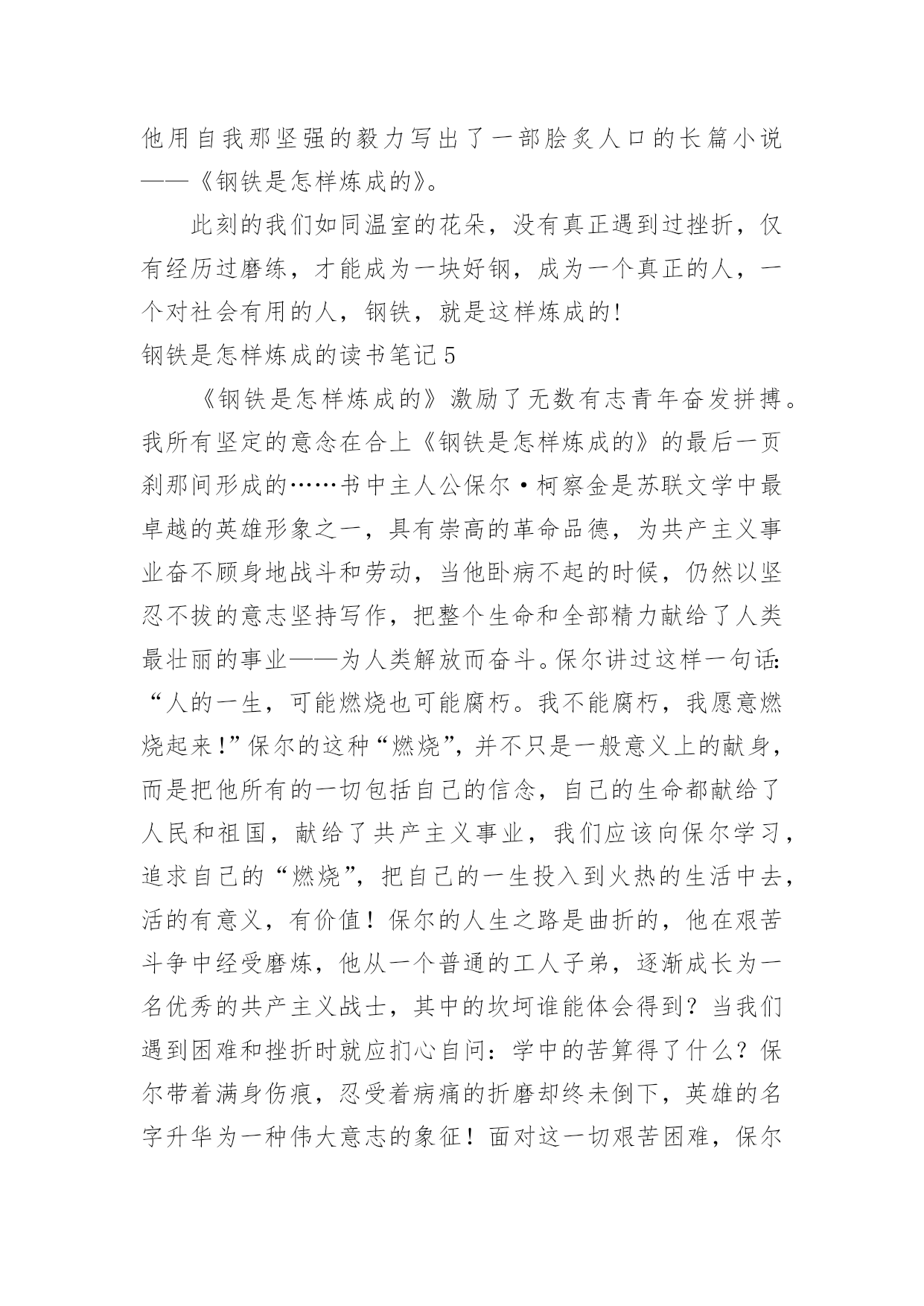 他用自我那坚强的毅力写出了一部脍炙人口的长篇小说——《钢铁是怎样炼成的》。

此刻的我们如同温室的花朵，没有真正遇到过挫折，仅有经历过磨练，才能成为一块好钢，成为一个真正的人，一个对社会有用的人，钢铁，就是这样炼成的!

钢铁是怎样炼成的读书笔记 5

《钢铁是怎样炼成的》激励了无数有志青年奋发拼搏。我所有坚定的意念在合上《钢铁是怎样炼成的》的最后一页刹那间形成的……书中主人公保尔·柯察金是苏联文学中最卓越的英雄形象之一，具有崇高的革命品德，为共产主义事业奋不顾身地战斗和劳动，当他卧病不起的时候，仍然以坚忍不拔的意志坚持写作，把整个生命和全部精力献给了人类最壮丽的事业——为人类解放而奋斗。保尔讲过这样一句话:“人的一生，可能燃烧也可能腐朽。我不能腐朽，我愿意燃烧起来!”保尔的这种“燃烧”，并不只是一般意义上的献身，而是把他所有的一切包括自己的信念，自己的生命都献给了人民和祖国，献给了共产主义事业，我们应该向保尔学习，追求自己的“燃烧”，把自己的一生投入到火热的生活中去，活的有意义，有价值！保尔的人生之路是曲折的，他在艰苦斗争中经受磨炼，他从一个普通的工人子弟，逐渐成长为一名优秀的共产主义战士，其中的坎坷谁能体会得到？当我们遇到困难和挫折时就应扪心自问：学中的苦算得了什么？保尔带着满身伤痕，忍受着病痛的折磨却终未倒下，英雄的名字升华为一种伟大意志的象征！面对这一切艰苦困难，保尔